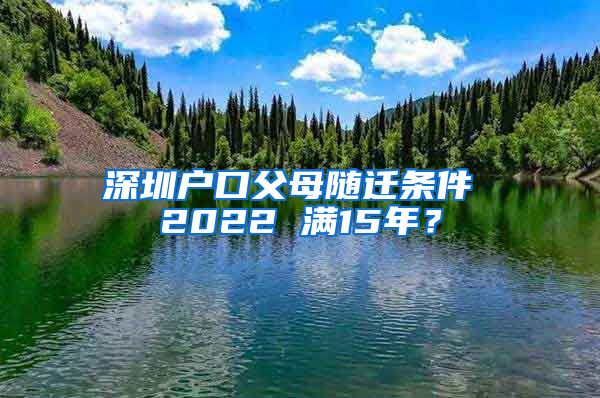 深圳户口父母随迁条件2022 满15年？